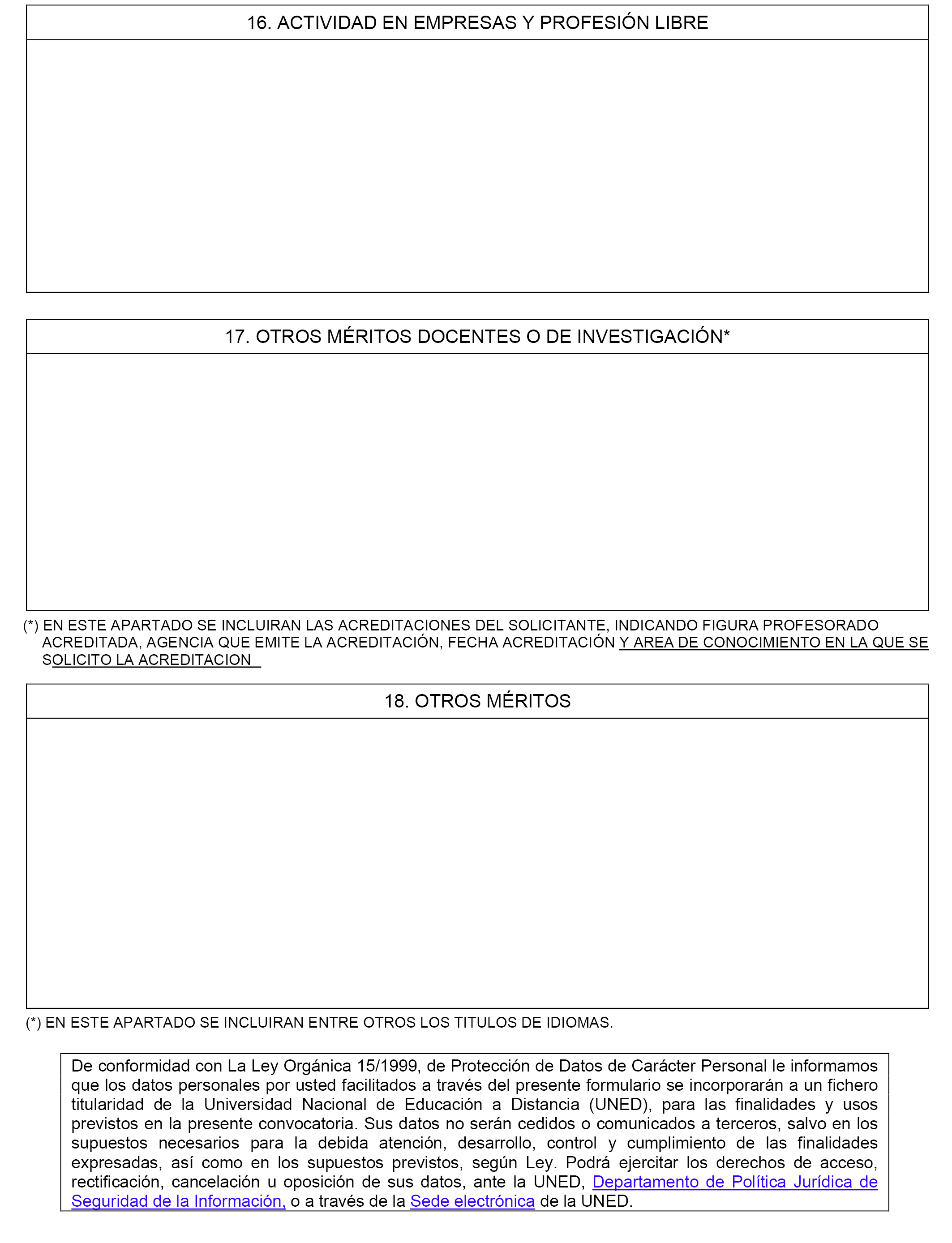 16. ACTIVIDAD EN EMPRESAS Y PROFESIÓN LIBRE

17. OTROS MÉRITOS DOCENTES O DE INVESTIGACIÓN*

(*) EN ESTE APARTADO SE INCLUIRAN LAS ACREDITACIONES DEL SOLICITANTE, INDICANDO FIGURA PROFESORADO ACREDITADA, AGENCIA QUE EMITE LA ACREDITACIÓN, FECHA ACREDITACIÓN Y AREA DE CONOCIMIENTO EN LA QUE SE SOLICITO LA ACREDITACION

18. OTROS MÉRITOS

(*) EN ESTE APARTADO SE INCLUIRAN ENTRE OTROS LOS TITULOS DE IDIOMAS.

De conformidad con La Ley Orgánica 15/1999, de Protección de Datos de Carácter Personal le informamos que los datos personales por usted facilitados a través del presente formulario se incorporarán a un fichero titularidad de la Universidad Nacional de Educación a Distancia (UNED), para las finalidades y usos previstos en la presente convocatoria. Sus datos no serán cedidos o comunicados a terceros, salvo en los supuestos necesarios para la debida atención, desarrollo, control y cumplimiento de las finalidades expresadas, así como en los supuestos previstos, según Ley. Podrá ejercitar los derechos de acceso, rectificación, cancelación u oposición de sus datos, ante la UNED, Departamento de Política Jurídica de Seguridad de la Información, o a través de la Sede electrónica de la UNED.